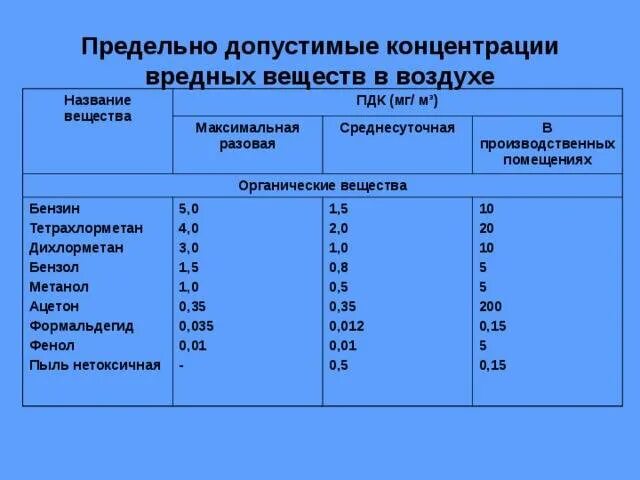 Предельно допустимые концентрации вредных веществ в воздухе

| Название вещества | ПДК (мг/ м³) | | |
|---|---|---|---|
| | Максимальная разовая | Среднесуточная | В производственных помещениях |
| Органические вещества | | | |
| Бензин | 5,0 | 1,5 | 10 |
| Тетрахлорметан | 4,0 | 2,0 | 20 |
| Дихлорметан | 3,0 | 1,0 | 10 |
| Бензол | 1,5 | 0,8 | 5 |
| Метанол | 1,0 | 0,5 | 5 |
| Ацетон | 0,35 | 0,35 | 200 |
| Формальдегид | 0,035 | 0,012 | 0,15 |
| Фенол | 0,01 | 0,01 | 5 |
| Пыль нетоксичная | - | 0,5 | 0,15 |